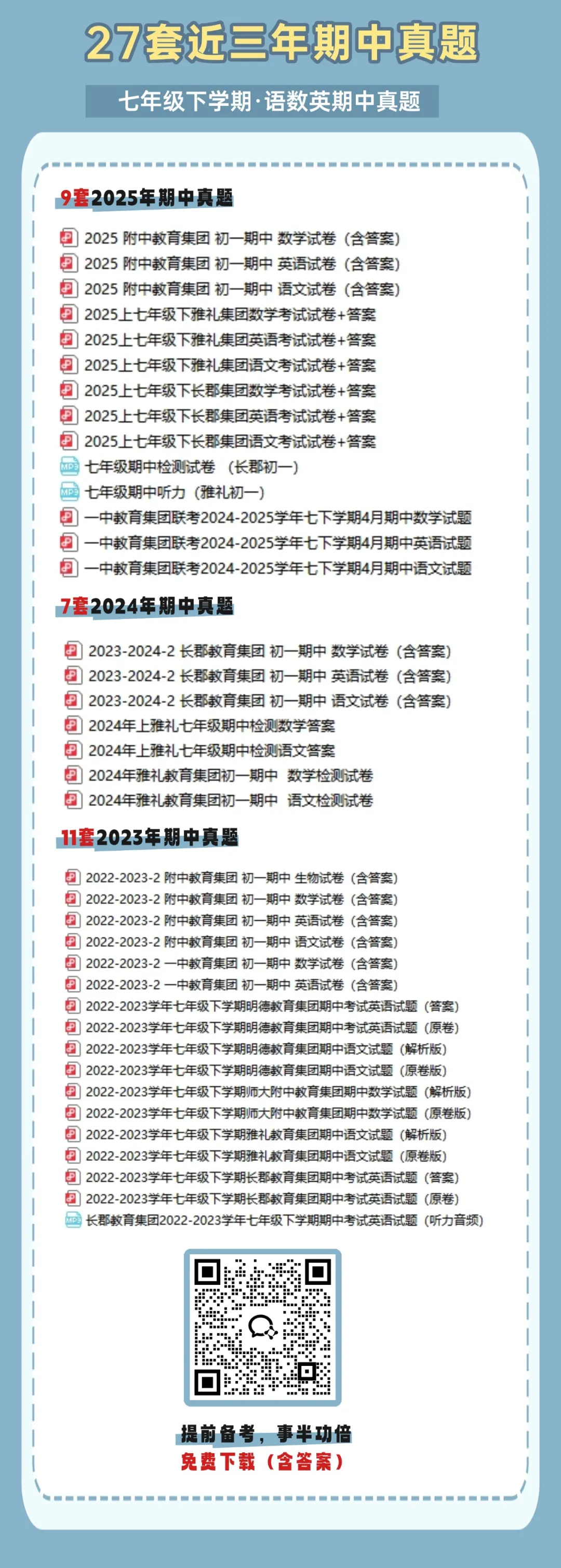 27套近三年期中真题

七年级下学期·语数英期中真题

9套2025年期中真题

2025 附中教育集团 初一期中 数学试卷（含答案）
2025 附中教育集团 初一期中 英语试卷（含答案）
2025 附中教育集团 初一期中 语文试卷（含答案）
2025上七年级下雅礼集团数学考试试卷+答案
2025上七年级下雅礼集团英语考试试卷+答案
2025上七年级下雅礼集团语文考试试卷+答案
2025上七年级下长郡集团数学考试试卷+答案
2025上七年级下长郡集团英语考试试卷+答案
2025上七年级下长郡集团语文考试试卷+答案
MP3 七年级期中检测试卷 （长郡初一）
MP3 七年级期中听力（雅礼初一）
一中教育集团联考2024-2025学年七下学期4月期中数学试题
一中教育集团联考2024-2025学年七下学期4月期中英语试题
一中教育集团联考2024-2025学年七下学期4月期中语文试题

7套2024年期中真题

2023-2024-2 长郡教育集团 初一期中 数学试卷（含答案）
2023-2024-2 长郡教育集团 初一期中 英语试卷（含答案）
2023-2024-2 长郡教育集团 初一期中 语文试卷（含答案）
2024年上雅礼七年级期中检测数学答案
2024年上雅礼七年级期中检测语文答案
2024年雅礼教育集团初一期中 数学检测试卷
2024年雅礼教育集团初一期中 语文检测试卷

11套2023年期中真题

2022-2023-2 附中教育集团 初一期中 生物试卷（含答案）
2022-2023-2 附中教育集团 初一期中 数学试卷（含答案）
2022-2023-2 附中教育集团 初一期中 英语试卷（含答案）
2022-2023-2 附中教育集团 初一期中 语文试卷（含答案）
2022-2023-2 一中教育集团 初一期中 数学试卷（含答案）
2022-2023-2 一中教育集团 初一期中 英语试卷（含答案）
2022-2023学年七年级下学期明德教育集团期中考试英语试题（答案）
2022-2023学年七年级下学期明德教育集团期中考试英语试题（原卷）
2022-2023学年七年级下学期明德教育集团期中语文试题（解析版）
2022-2023学年七年级下学期明德教育集团期中语文试题（原卷版）
2022-2023学年七年级下学期师大附中教育集团期中数学试题（解析版）
2022-2023学年七年级下学期师大附中教育集团期中数学试题（原卷版）
2022-2023学年七年级下学期雅礼教育集团期中语文试题（解析版）
2022-2023学年七年级下学期雅礼教育集团期中语文试题（原卷版）
2022-2023学年七年级下学期长郡教育集团期中考试英语试题（答案）
2022-2023学年七年级下学期长郡教育集团期中考试英语试题（原卷）
MP3 长郡教育集团2022-2023学年七年级下学期期中考试英语试题（听力音频）

提前备考，事半功倍
免费下载（含答案）